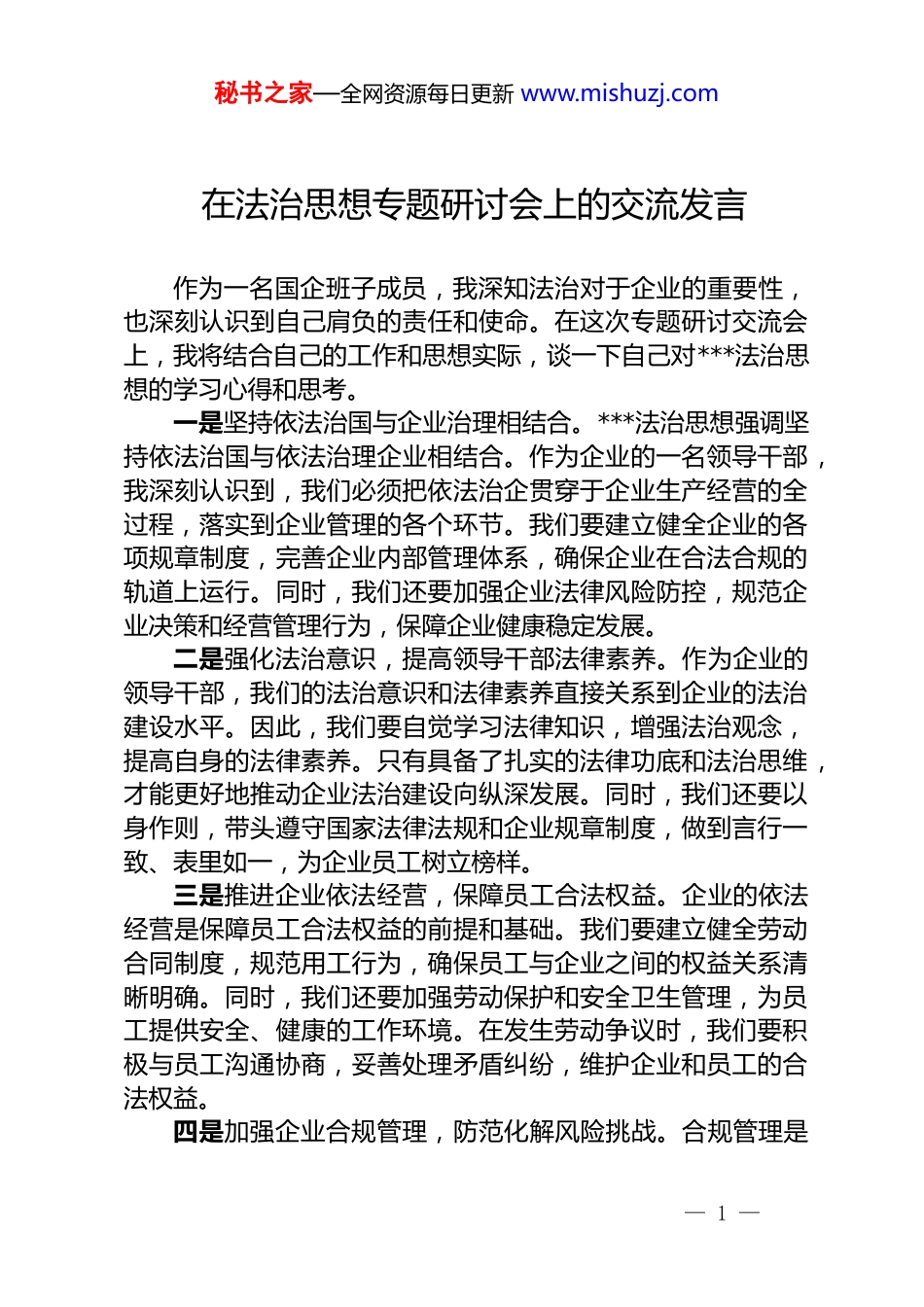 秘书之家—全网资源每日更新 www.mishuzj.com

在法治思想专题研讨会上的交流发言

作为一名国企班子成员，我深知法治对于企业的重要性，也深刻认识到自己肩负的责任和使命。在这次专题研讨交流会上，我将结合自己的工作和思想实际，谈一下自己对***法治思想的学习心得和思考。

一是坚持依法治国与企业治理相结合。***法治思想强调坚持依法治国与依法治理企业相结合。作为企业的一名领导干部，我深刻认识到，我们必须把依法治企贯穿于企业生产经营的全过程，落实到企业管理的各个环节。我们要建立健全企业的各项规章制度，完善企业内部管理体系，确保企业在合法合规的轨道上运行。同时，我们还要加强企业法律风险防控，规范企业决策和经营管理行为，保障企业健康稳定发展。

二是强化法治意识，提高领导干部法律素养。作为企业的领导干部，我们的法治意识和法律素养直接关系到企业的法治建设水平。因此，我们要自觉学习法律知识，增强法治观念，提高自身的法律素养。只有具备了扎实的法律功底和法治思维，才能更好地推动企业法治建设向纵深发展。同时，我们还要以身作则，带头遵守国家法律法规和企业规章制度，做到言行一致、表里如一，为企业员工树立榜样。

三是推进企业依法经营，保障员工合法权益。企业的依法经营是保障员工合法权益的前提和基础。我们要建立健全劳动合同制度，规范用工行为，确保员工与企业之间的权益关系清晰明确。同时，我们还要加强劳动保护和安全卫生管理，为员工提供安全、健康的工作环境。在发生劳动争议时，我们要积极与员工沟通协商，妥善处理矛盾纠纷，维护企业和员工的合法权益。

四是加强企业合规管理，防范化解风险挑战。合规管理是

— 1 —